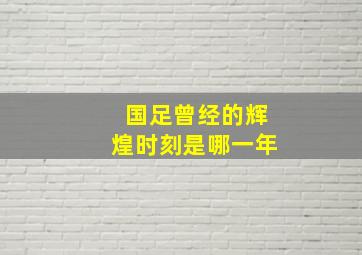 国足曾经的辉煌时刻是哪一年